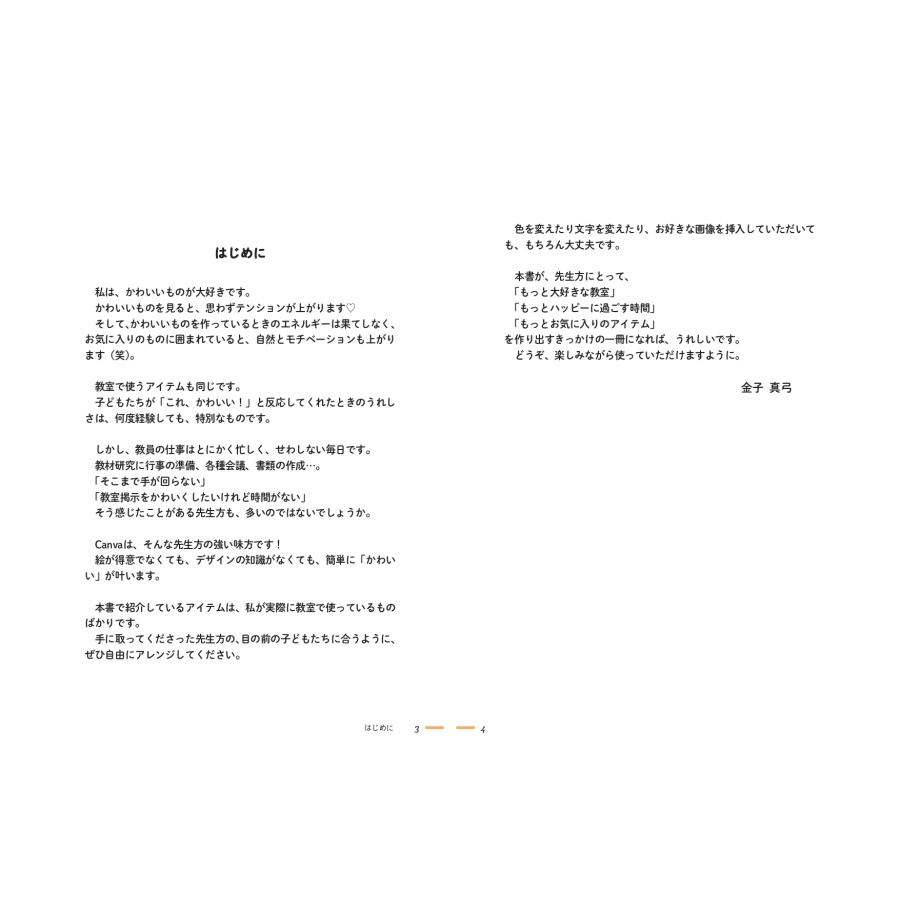 はじめに

私は、かわいいものが大好きです。
かわいいものを見ると、思わずテンションが上がります♡
そして、かわいいものを作っているときのエネルギーは果てしなく、お気に入りのものに囲まれていると、自然とモチベーションも上がります（笑）。

教室で使うアイテムも同じです。
子どもたちが「これ、かわいい！」と反応してくれたときのうれしさは、何度経験しても、特別なものです。

しかし、教員の仕事はとにかく忙しく、せわしない毎日です。
教材研究に行事の準備、各種会議、書類の作成…。
「そこまで手が回らない」
「教室掲示をかわいくしたいけれど時間がない」
そう感じたことがある先生方も、多いのではないでしょうか。

Canvaは、そんな先生方の強い味方です！
絵が得意でなくても、デザインの知識がなくても、簡単に「かわいい」が叶います。

本書で紹介しているアイテムは、私が実際に教室で使っているものばかりです。
手に取ってくださった先生方の、目の前の子どもたちに合うように、ぜひ自由にアレンジしてください。

色を変えたり文字を変えたり、お好きな画像を挿入していただいても、もちろん大丈夫です。

本書が、先生方にとって、
「もっと大好きな教室」
「もっとハッピーに過ごす時間」
「もっとお気に入りのアイテム」
を作り出すきっかけの一冊になれば、うれしいです。
どうぞ、楽しみながら使っていただけますように。

金子 真弓

はじめに 3 4